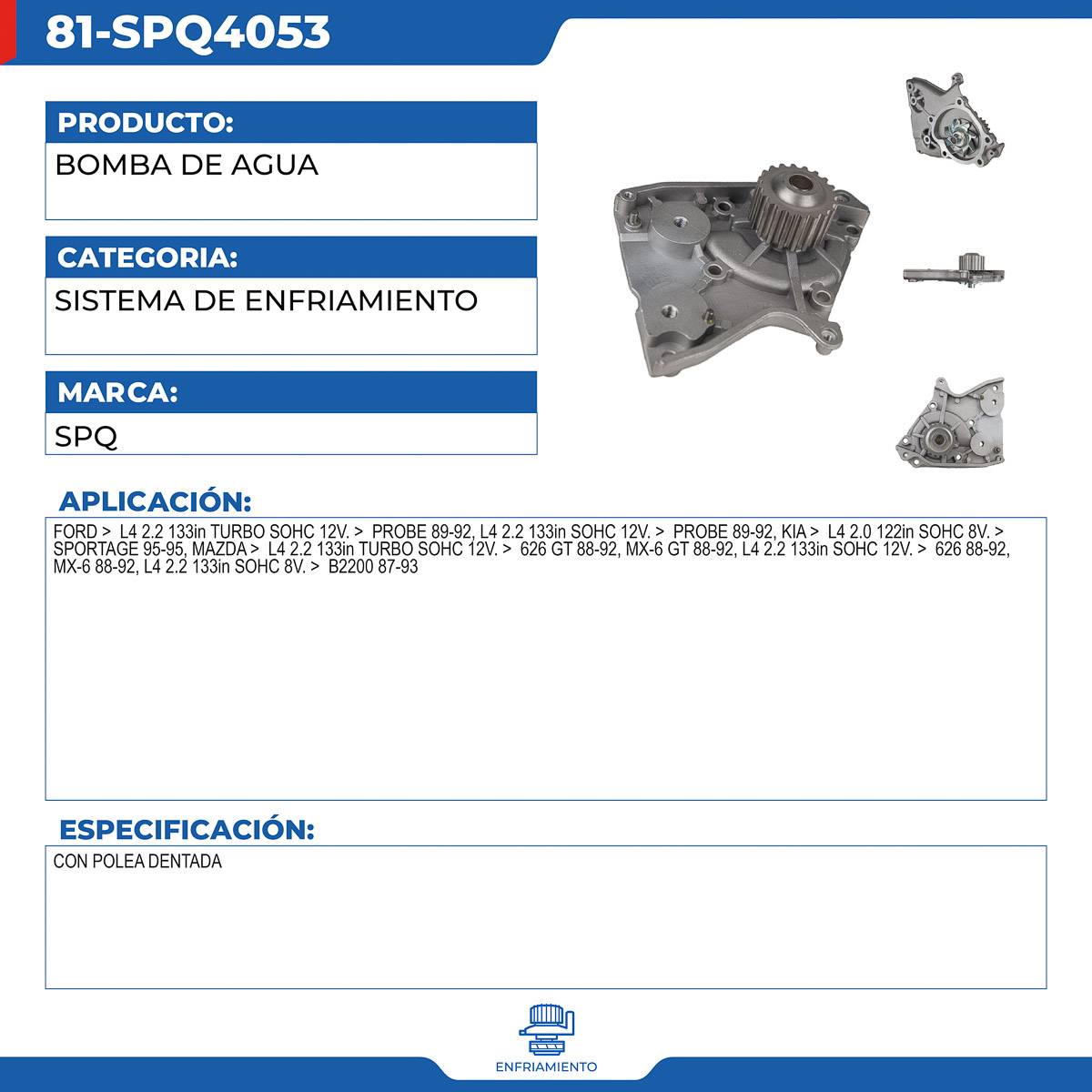 81-SPQ4053

PRODUCTO:
BOMBA DE AGUA

CATEGORIA:
SISTEMA DE ENFRIAMIENTO

MARCA:
SPQ

APLICACIÓN:
FORD > L4 2.2 133in TURBO SOHC 12V. > PROBE 89-92, L4 2.2 133in SOHC 12V. > PROBE 89-92, KIA > L4 2.0 122in SOHC 8V. > SPORTAGE 95-95, MAZDA > L4 2.2 133in TURBO SOHC 12V. > 626 GT 88-92, MX-6 GT 88-92, L4 2.2 133in SOHC 12V. > 626 88-92, MX-6 88-92, L4 2.2 133in SOHC 8V. > B2200 87-93

ESPECIFICACIÓN:
CON POLEA DENTADA

ENFRIAMIENTO